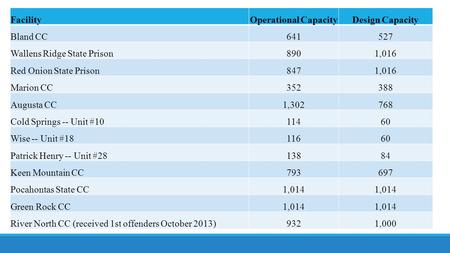 | Facility | Operational Capacity | Design Capacity |
|---|---|---|
| Bland CC | 641 | 527 |
| Wallens Ridge State Prison | 890 | 1,016 |
| Red Onion State Prison | 847 | 1,016 |
| Marion CC | 352 | 388 |
| Augusta CC | 1,302 | 768 |
| Cold Springs -- Unit #10 | 114 | 60 |
| Wise -- Unit #18 | 116 | 60 |
| Patrick Henry -- Unit #28 | 138 | 84 |
| Keen Mountain CC | 793 | 697 |
| Pocahontas State CC | 1,014 | 1,014 |
| Green Rock CC | 1,014 | 1,014 |
| River North CC (received 1st offenders October 2013) | 932 | 1,000 |